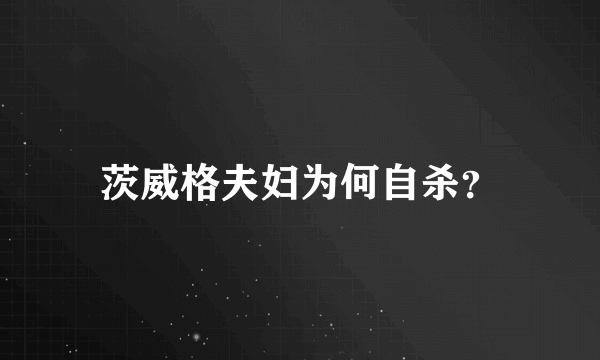 茨威格夫妇为何自杀?